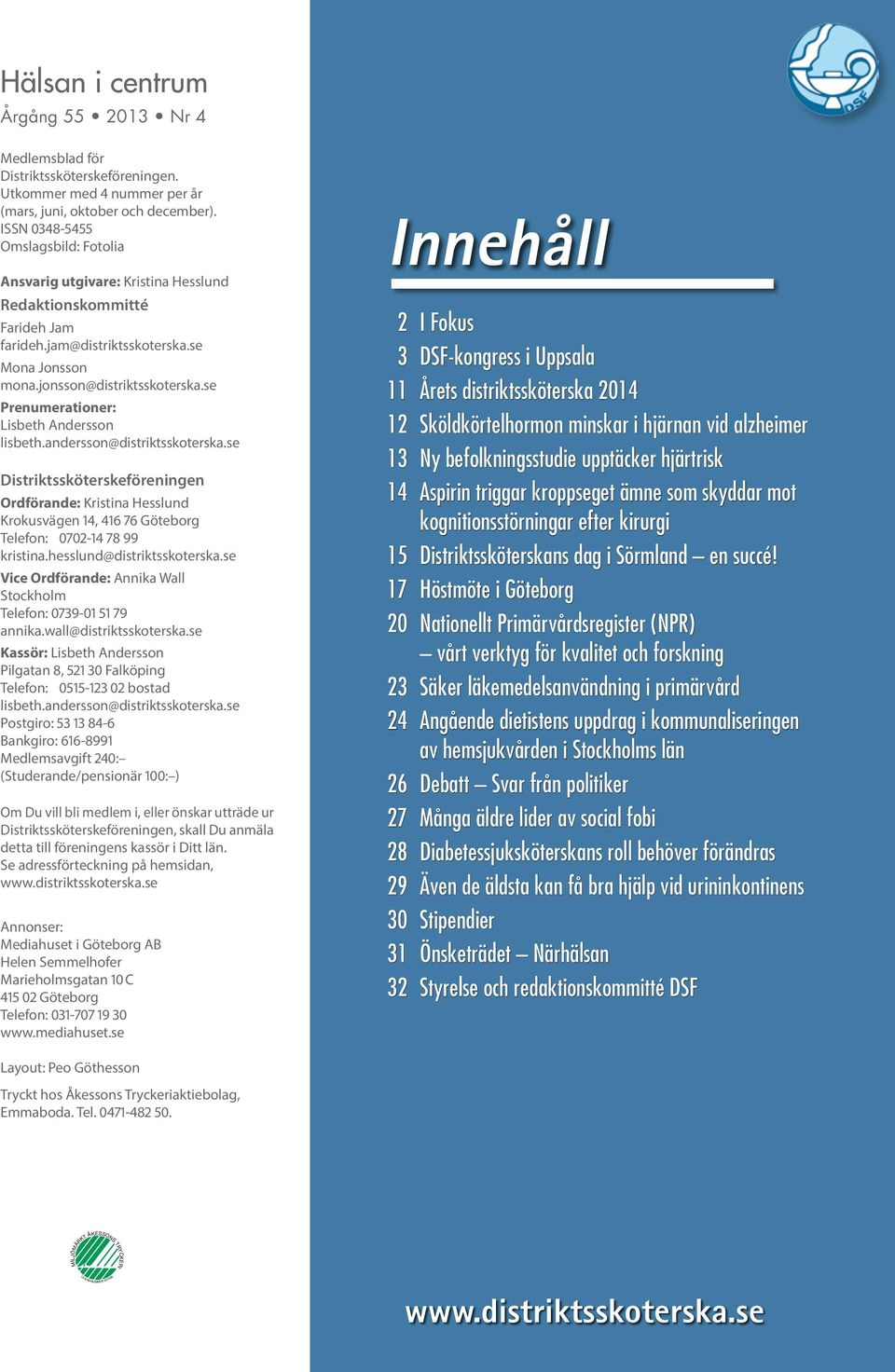 Hälsan i centrum
Årgång 55 • 2013 • Nr 4

Medlemsblad för Distriktssköterskeföreningen. Utkommer med 4 nummer per år (mars, juni, oktober och december). ISSN 0348-5455
Omslagsbild: Fotolia

Ansvarig utgivare: Kristina Hesslund
Redaktionskommitté
Farideh Jam
farideh.jam@distriktsskoterska.se
Mona Jonsson
mona.jonsson@distriktsskoterska.se
Prenumerationer:
Lisbeth Andersson
lisbeth.andersson@distriktsskoterska.se

Distriktssköterskeföreningen
Ordförande: Kristina Hesslund
Krokusvägen 14, 416 76 Göteborg
Telefon: 0702-14 78 99
kristina.hesslund@distriktsskoterska.se
Vice Ordförande: Annika Wall
Stockholm
Telefon: 0739-01 51 79
annika.wall@distriktsskoterska.se
Kassör: Lisbeth Andersson
Pilgatan 8, 521 30 Falköping
Telefon: 0515-123 02 bostad
lisbeth.andersson@distriktsskoterska.se
Postgiro: 53 13 84-6
Bankgiro: 616-8991
Medlemsavgift 240:–
(Studerande/pensionär 100:–)

Om Du vill bli medlem i, eller önskar utträde ur Distriktssköterskeföreningen, skall Du anmäla detta till föreningens kassör i Ditt län. Se adressförteckning på hemsidan, www.distriktsskoterska.se

Annonser:
Mediahuset i Göteborg AB
Helen Semmelhofer
Marieholmsgatan 10 C
415 02 Göteborg
Telefon: 031-707 19 30
www.mediahuset.se

Layout: Peo Göthesson

Tryckt hos Åkessons Tryckeriaktiebolag, Emmaboda. Tel. 0471-482 50.

MILJÖMÄRKT ÅKESSONS TRYCKERI

DSF

Innehåll

2 I Fokus
3 DSF-kongress i Uppsala
11 Årets distriktssköterska 2014
12 Sköldkörtelhormon minskar i hjärnan vid alzheimer
13 Ny befolkningsstudie upptäcker hjärtrisk
14 Aspirin triggar kroppseget ämne som skyddar mot kognitionsstörningar efter kirurgi
15 Distriktssköterskans dag i Sörmland – en succé!
17 Höstmöte i Göteborg
20 Nationellt Primärvårdsregister (NPR) – vårt verktyg för kvalitet och forskning
23 Säker läkemedelsanvändning i primärvård
24 Angående dietistens uppdrag i kommunaliseringen av hemsjukvården i Stockholms län
26 Debatt – Svar från politiker
27 Många äldre lider av social fobi
28 Diabetessjuksköterskans roll behöver förändras
29 Även de äldsta kan få bra hjälp vid urininkontinens
30 Stipendier
31 Önsketrädet – Närhälsan
32 Styrelse och redaktionskommitté DSF

www.distriktsskoterska.se